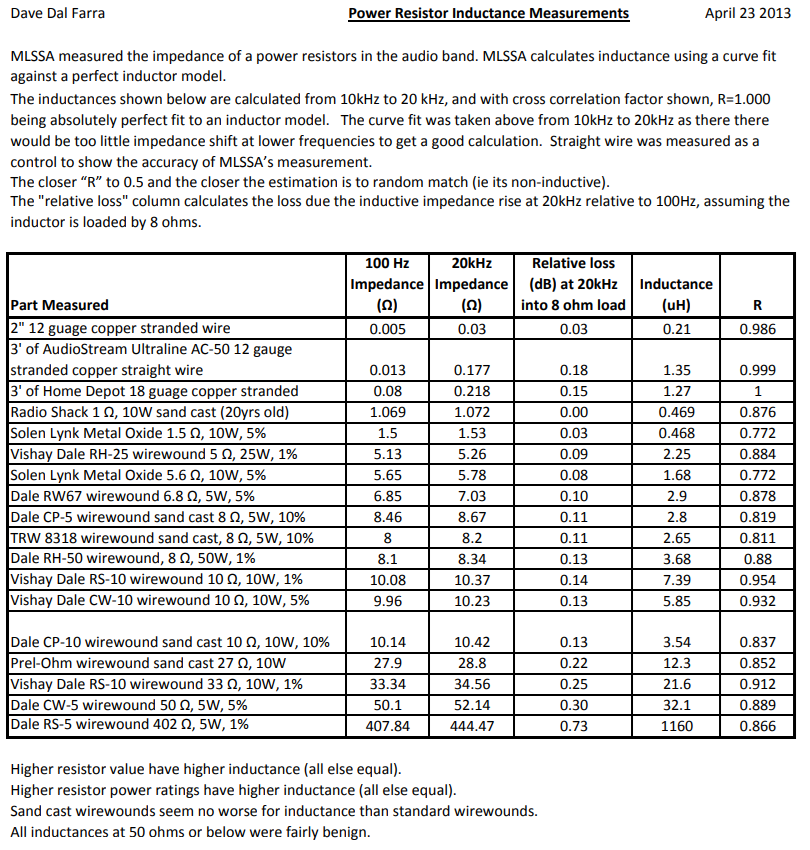 Dave Dal Farra

Power Resistor Inductance Measurements

April 23 2013

MLSSA measured the impedance of a power resistors in the audio band. MLSSA calculates inductance using a curve fit against a perfect inductor model.
The inductances shown below are calculated from 10kHz to 20 kHz, and with cross correlation factor shown, R=1.000 being absolutely perfect fit to an inductor model. The curve fit was taken above from 10kHz to 20kHz as there there would be too little impedance shift at lower frequencies to get a good calculation. Straight wire was measured as a control to show the accuracy of MLSSA's measurement.
The closer "R" to 0.5 and the closer the estimation is to random match (ie its non-inductive).
The "relative loss" column calculates the loss due the inductive impedance rise at 20kHz relative to 100Hz, assuming the inductor is loaded by 8 ohms.

| Part Measured | 100 Hz Impedance (Ω) | 20kHz Impedance (Ω) | Relative loss (dB) at 20kHz into 8 ohm load | Inductance (uH) | R |
|---|---|---|---|---|---|
| 2" 12 guage copper stranded wire | 0.005 | 0.03 | 0.03 | 0.21 | 0.986 |
| 3' of AudioStream Ultraline AC-50 12 gauge stranded copper straight wire | 0.013 | 0.177 | 0.18 | 1.35 | 0.999 |
| 3' of Home Depot 18 guage copper stranded | 0.08 | 0.218 | 0.15 | 1.27 | 1 |
| Radio Shack 1 Ω, 10W sand cast (20yrs old) | 1.069 | 1.072 | 0.00 | 0.469 | 0.876 |
| Solen Lynk Metal Oxide 1.5 Ω, 10W, 5% | 1.5 | 1.53 | 0.03 | 0.468 | 0.772 |
| Vishay Dale RH-25 wirewound 5 Ω, 25W, 1% | 5.13 | 5.26 | 0.09 | 2.25 | 0.884 |
| Solen Lynk Metal Oxide 5.6 Ω, 10W, 5% | 5.65 | 5.78 | 0.08 | 1.68 | 0.772 |
| Dale RW67 wirewound 6.8 Ω, 5W, 5% | 6.85 | 7.03 | 0.10 | 2.9 | 0.878 |
| Dale CP-5 wirewound sand cast 8 Ω, 5W, 10% | 8.46 | 8.67 | 0.11 | 2.8 | 0.819 |
| TRW 8318 wirewound sand cast, 8 Ω, 5W, 10% | 8 | 8.2 | 0.11 | 2.65 | 0.811 |
| Dale RH-50 wirewound, 8 Ω, 50W, 1% | 8.1 | 8.34 | 0.13 | 3.68 | 0.88 |
| Vishay Dale RS-10 wirewound 10 Ω, 10W, 1% | 10.08 | 10.37 | 0.14 | 7.39 | 0.954 |
| Vishay Dale CW-10 wirewound 10 Ω, 10W, 5% | 9.96 | 10.23 | 0.13 | 5.85 | 0.932 |
| Dale CP-10 wirewound sand cast 10 Ω, 10W, 10% | 10.14 | 10.42 | 0.13 | 3.54 | 0.837 |
| Prel-Ohm wirewound sand cast 27 Ω, 10W | 27.9 | 28.8 | 0.22 | 12.3 | 0.852 |
| Vishay Dale RS-10 wirewound 33 Ω, 10W, 1% | 33.34 | 34.56 | 0.25 | 21.6 | 0.912 |
| Dale CW-5 wirewound 50 Ω, 5W, 5% | 50.1 | 52.14 | 0.30 | 32.1 | 0.889 |
| Dale RS-5 wirewound 402 Ω, 5W, 1% | 407.84 | 444.47 | 0.73 | 1160 | 0.866 |

Higher resistor value have higher inductance (all else equal).
Higher resistor power ratings have higher inductance (all else equal).
Sand cast wirewounds seem no worse for inductance than standard wirewounds.
All inductances at 50 ohms or below were fairly benign.